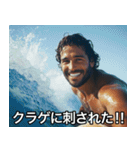 クラゲに刺された!!